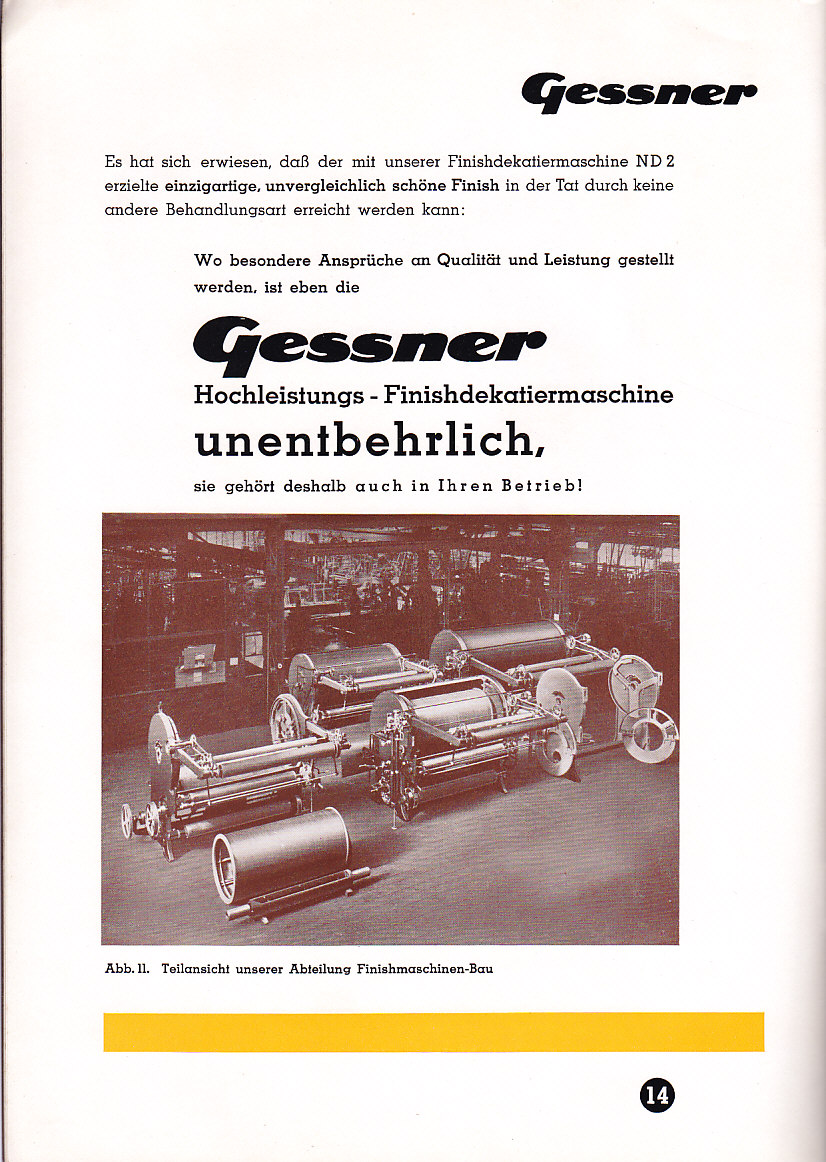 Gessner

Es hat sich erwiesen, daß der mit unserer Finishdekatiermaschine ND 2 erzielte einzigartige, unvergleichlich schöne Finish in der Tat durch keine andere Behandlungsart erreicht werden kann:

Wo besondere Ansprüche an Qualität und Leistung gestellt werden, ist eben die

Gessner

Hochleistungs - Finishdekatiermaschine

unentbehrlich,

sie gehört deshalb auch in Ihren Betrieb!

Abb. 11. Teilansicht unserer Abteilung Finishmaschinen-Bau

14